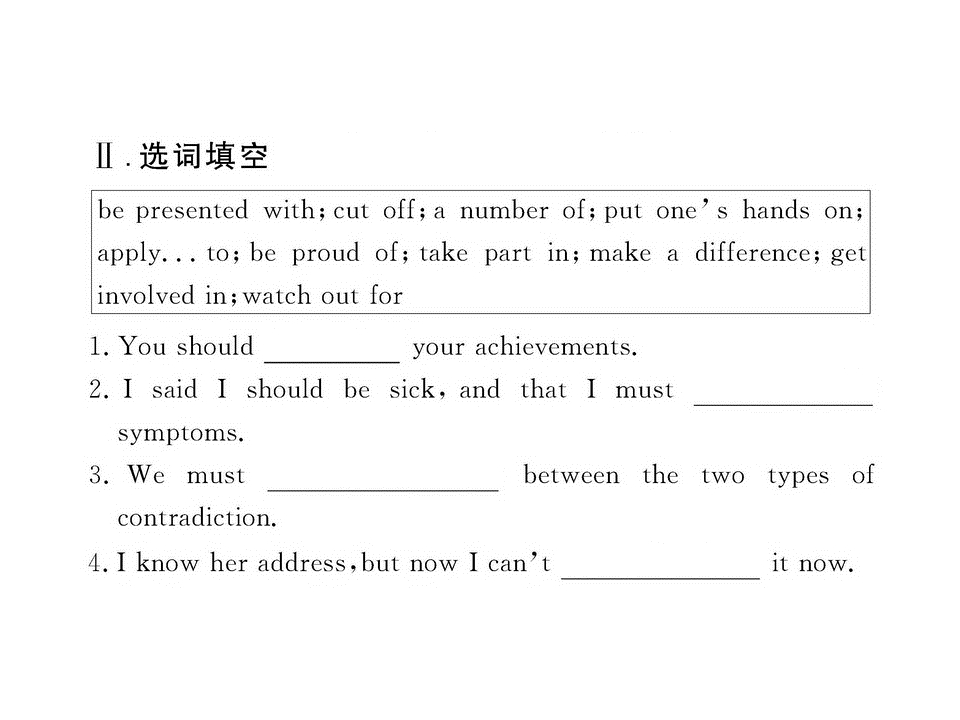 Ⅱ.选词填空

be presented with; cut off; a number of; put one's hands on; apply... to; be proud of; take part in; make a difference; get involved in; watch out for

1. You should ____ your achievements.
2. I said I should be sick, and that I must ____ symptoms.
3. We must ____ between the two types of contradiction.
4. I know her address, but now I can't ____ it now.